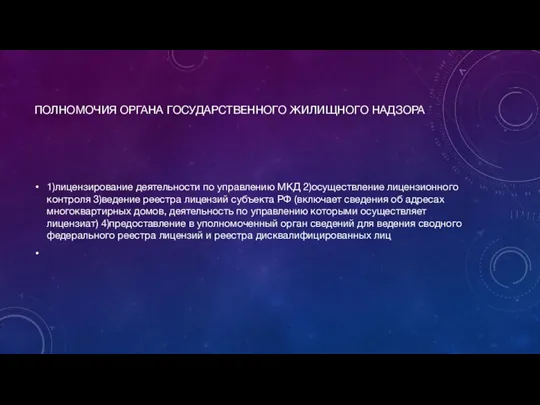 ПОЛНОМОЧИЯ ОРГАНА ГОСУДАРСТВЕННОГО ЖИЛИЩНОГО НАДЗОРА

• 1)лицензирование деятельности по управлению МКД 2)осуществление лицензионного контроля 3)ведение реестра лицензий субъекта РФ (включает сведения об адресах многоквартирных домов, деятельность по управлению которыми осуществляет лицензиат) 4)предоставление в уполномоченный орган сведений для ведения сводного федерального реестра лицензий и реестра дисквалифицированных лиц

•